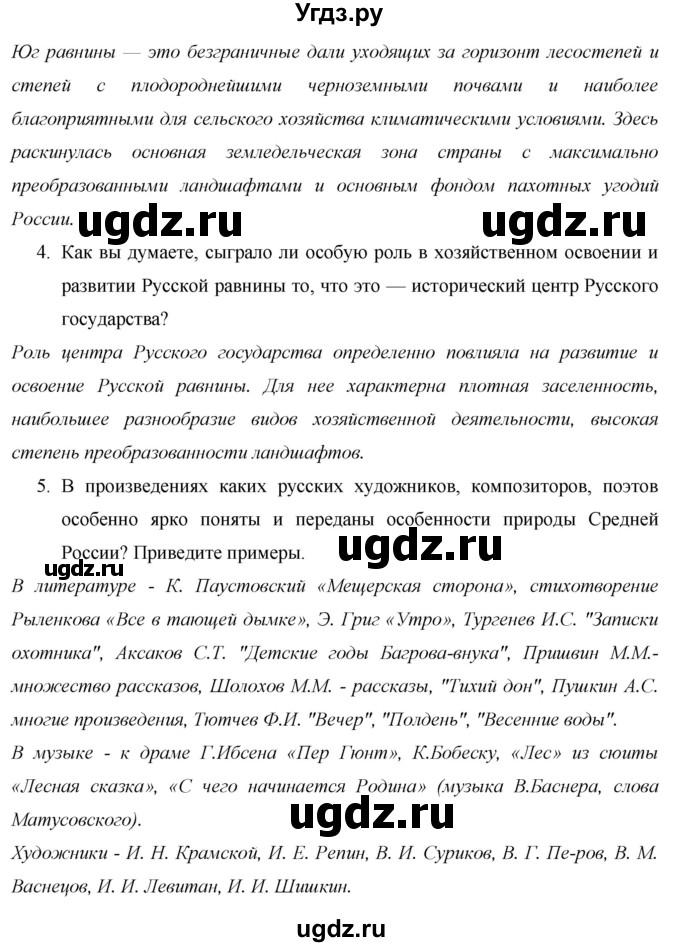 Угдз.ру

Юг равнины — это безграничные дали уходящих за горизонт лесостепей и степей с плодороднейшими черноземными почвами и наиболее благоприятными для сельского хозяйства климатическими условиями. Здесь раскинулась основная земледельческая зона страны с максимально преобразованными ландшафтами и основным фондом пахотных угодий России.

ugdz.ru ugdz.ru

4. Как вы думаете, сыграло ли особую роль в хозяйственном освоении и развитии Русской равнины то, что это — исторический центр Русского государства?

Роль центра Русского государства определенно повлияла на развитие и освоение Русской равнины. Для нее характерна плотная заселенность, наибольшее разнообразие видов хозяйственной деятельности, высокая степень преобразованности ландшафтов.

5. В произведениях каких русских художников, композиторов, поэтов особенно ярко поняты и переданы особенности природы Средней России? Приведите примеры.

ugdz.ru ugdz.ru

В литературе - К. Паустовский «Мещерская сторона», стихотворение Рыленкова «Все в тающей дымке», Э. Григ «Утро», Тургенев И.С. "Записки охотника", Аксаков С.Т. "Детские годы Багрова-внука", Пришвин М.М.- множество рассказов, Шолохов М.М. - рассказы, "Тихий дон", Пушкин А.С. многие произведения, Тютчев Ф.И. "Вечер", "Полдень", "Весенние воды".

В музыке - к драме Г.Ибсена «Пер Гюнт», К.Бобеску, «Лес» из сюиты «Лесная сказка», «С чего начинается Родина» (музыка В.Баснера, слова Матусовского).

ugdz.ru

Художники - И. Н. Крамской, И. Е. Репин, В. И. Суриков, В. Г. Пе-ров, В. М. Васнецов, И. И. Левитан, И. И. Шишкин.

ugdz.ru